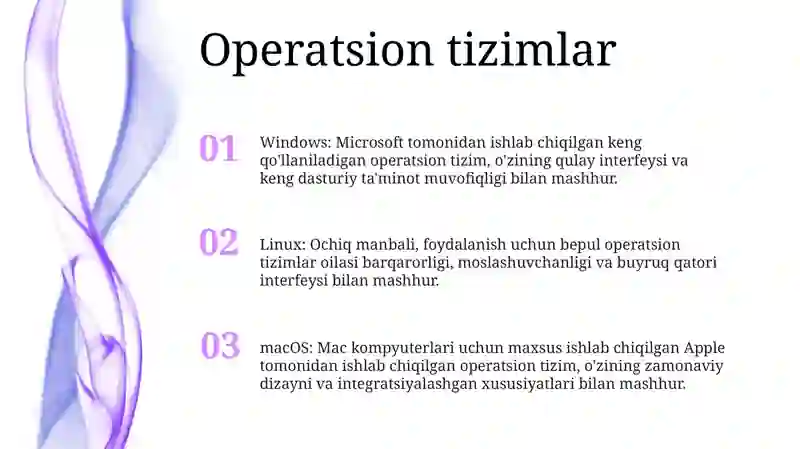 Operatsion tizimlar

01
Windows: Microsoft tomonidan ishlab chiqilgan keng qo'llaniladigan operatsion tizim, o'zining qulay interfeysi va keng dasturiy ta'minot muvofiqligi bilan mashhur.

02
Linux: Ochiq manbali, foydalanish uchun bepul operatsion tizimlar oilasi barqarorligi, moslashuvchanligi va buyruq qatori interfeysi bilan mashhur.

03
macOS: Mac kompyuterlari uchun maxsus ishlab chiqilgan Apple tomonidan ishlab chiqilgan operatsion tizim, o'zining zamonaviy dizayni va integratsiyalashgan xususiyatlari bilan mashhur.